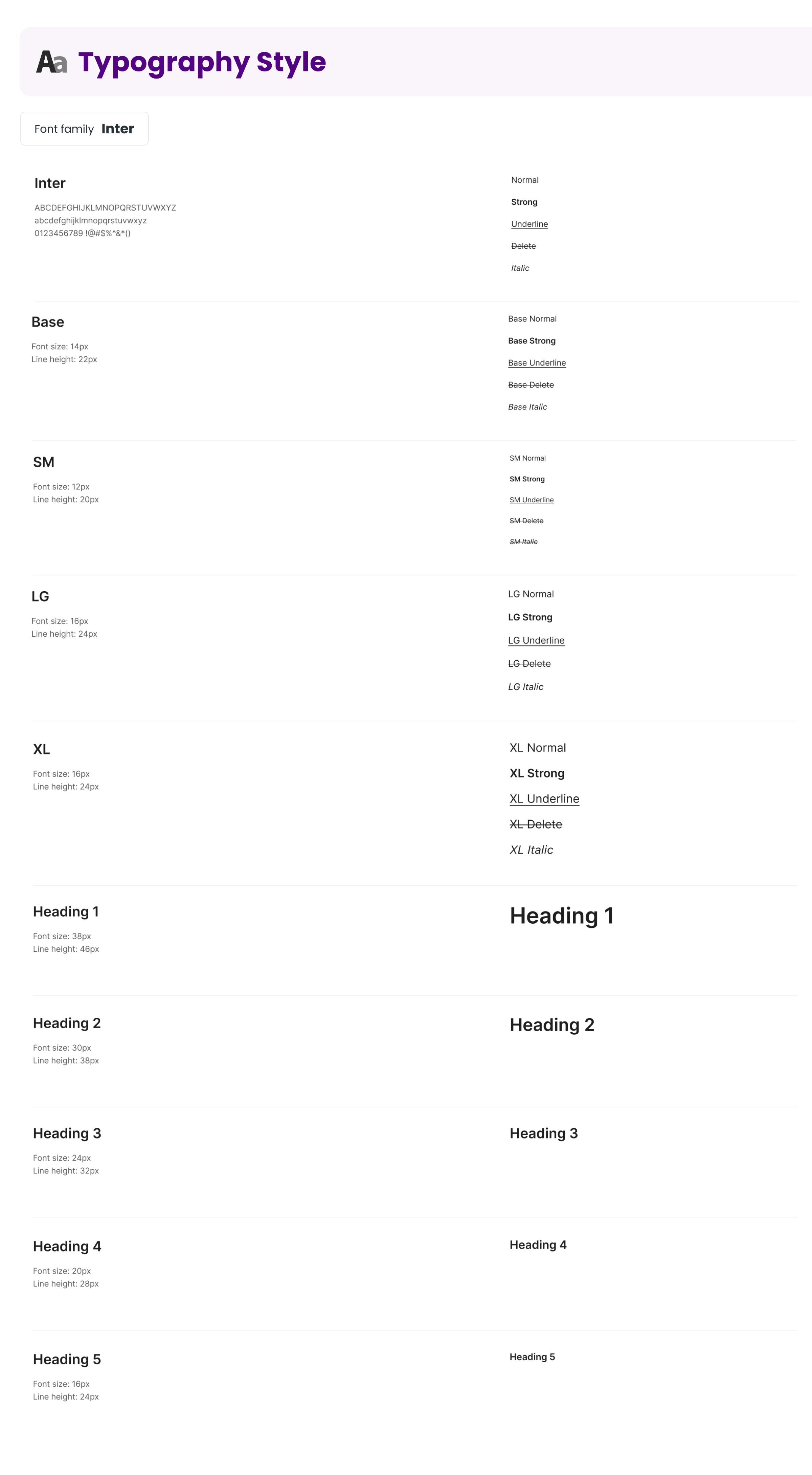 Aa Typography Style

Font family Inter

Inter

ABCDEFGHIJKLMNOPQRSTUVWXYZ
abcdefghijklmnopqrstuvwxyz
0123456789 !@#$%^&*()

Normal

Strong

Underline

Delete

Italic

Base

Font size: 14px
Line height: 22px

Base Normal

Base Strong

Base Underline

Base Delete

Base Italic

SM

Font size: 12px
Line height: 20px

SM Normal

SM Strong

SM Underline

SM Delete

SM Italic

LG

Font size: 16px
Line height: 24px

LG Normal

LG Strong

LG Underline

LG Delete

LG Italic

XL

Font size: 16px
Line height: 24px

XL Normal

XL Strong

XL Underline

XL Delete

XL Italic

Heading 1

Font size: 38px
Line height: 46px

Heading 1

Heading 2

Font size: 30px
Line height: 38px

Heading 2

Heading 3

Font size: 24px
Line height: 32px

Heading 3

Heading 4

Font size: 20px
Line height: 28px

Heading 4

Heading 5

Font size: 16px
Line height: 24px

Heading 5